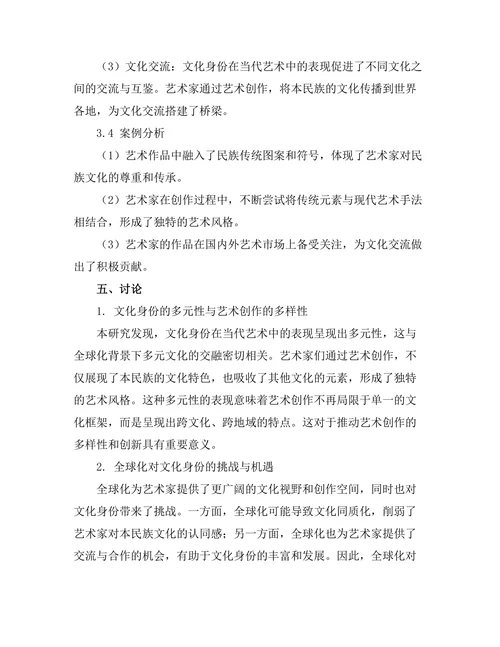 （3）文化交流：文化身份在当代艺术中的表现促进了不同文化之间的交流与互鉴。艺术家通过艺术创作，将本民族的文化传播到世界各地，为文化交流搭建了桥梁。

3.4 案例分析

（1）艺术作品中融入了民族传统图案和符号，体现了艺术家对民族文化的尊重和传承。

（2）艺术家在创作过程中，不断尝试将传统元素与现代艺术手法相结合，形成了独特的艺术风格。

（3）艺术家的作品在国内外艺术市场上备受关注，为文化交流做出了积极贡献。

五、讨论

1. 文化身份的多元性与艺术创作的多样性

本研究发现，文化身份在当代艺术中的表现呈现出多元性，这与全球化背景下多元文化的交融密切相关。艺术家们通过艺术创作，不仅展现了本民族的文化特色，也吸收了其他文化的元素，形成了独特的艺术风格。这种多元性的表现意味着艺术创作不再局限于单一的文化框架，而是呈现出跨文化、跨地域的特点。这对于推动艺术创作的多样性和创新具有重要意义。

2. 全球化对文化身份的挑战与机遇

全球化为艺术家提供了更广阔的文化视野和创作空间，同时也对文化身份带来了挑战。一方面，全球化可能导致文化同质化，削弱了艺术家对本民族文化的认同感；另一方面，全球化也为艺术家提供了交流与合作的机会，有助于文化身份的丰富和发展。因此，全球化对